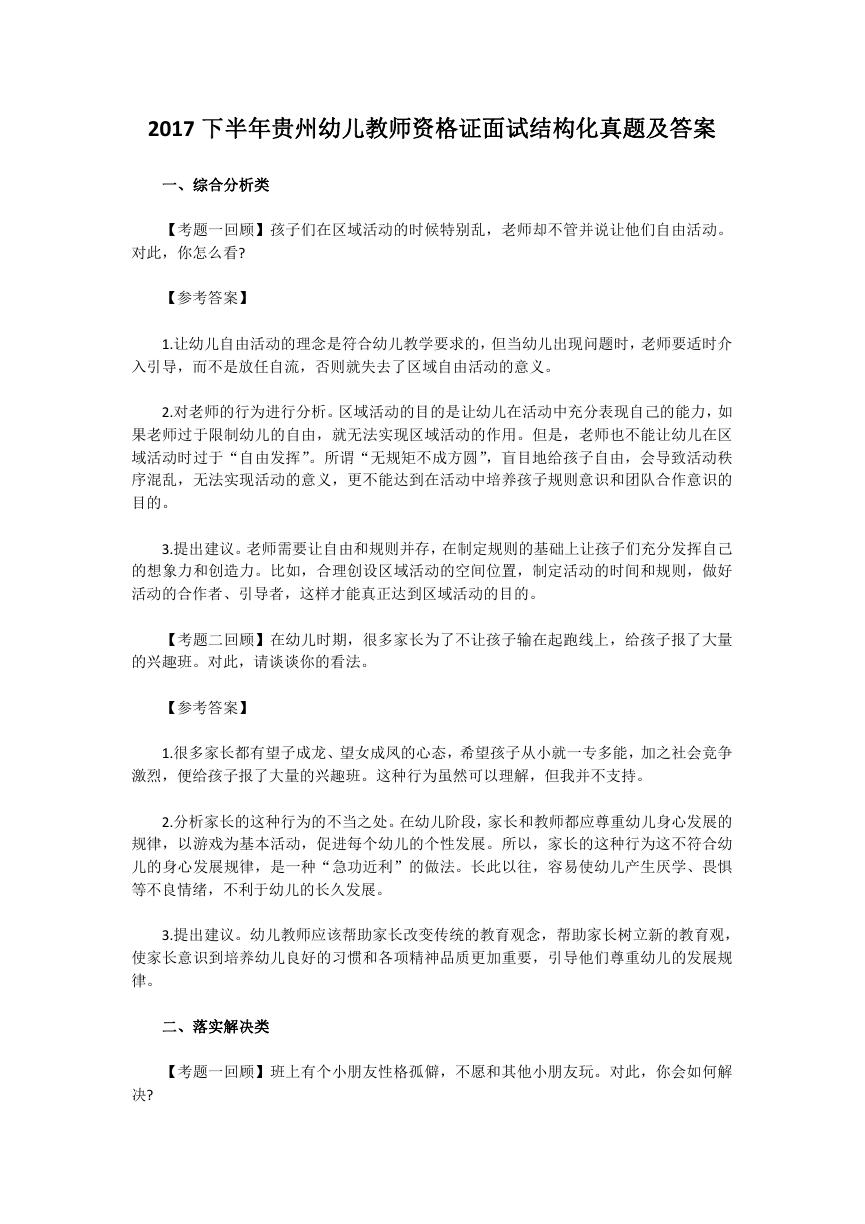 2017 下半年贵州幼儿教师资格证面试结构化真题及答案

一、综合分析类

【考题一回顾】孩子们在区域活动的时候特别乱，老师却不管并说让他们自由活动。对此，你怎么看?

【参考答案】

1.让幼儿自由活动的理念是符合幼儿教学要求的，但当幼儿出现问题时，老师要适时介入引导，而不是放任自流，否则就失去了区域自由活动的意义。

2.对老师的行为进行分析。区域活动的目的是让幼儿在活动中充分表现自己的能力，如果老师过于限制幼儿的自由，就无法实现区域活动的作用。但是，老师也不能让幼儿在区域活动时过于“自由发挥”。所谓“无规矩不成方圆”，盲目地给孩子自由，会导致活动秩序混乱，无法实现活动的意义，更不能达到在活动中培养孩子规则意识和团队合作意识的目的。

3.提出建议。老师需要让自由和规则并存，在制定规则的基础上让孩子们充分发挥自己的想象力和创造力。比如，合理创设区域活动的空间位置，制定活动的时间和规则，做好活动的合作者、引导者，这样才能真正达到区域活动的目的。

【考题二回顾】在幼儿时期，很多家长为了不让孩子输在起跑线上，给孩子报了大量的兴趣班。对此，请谈谈你的看法。

【参考答案】

1.很多家长都有望子成龙、望女成凤的心态，希望孩子从小就一专多能，加之社会竞争激烈，便给孩子报了大量的兴趣班。这种行为虽然可以理解，但我并不支持。

2.分析家长的这种行为的不当之处。在幼儿阶段，家长和教师都应尊重幼儿身心发展的规律，以游戏为基本活动，促进每个幼儿的个性发展。所以，家长的这种行为这不符合幼儿的身心发展规律，是一种“急功近利”的做法。长此以往，容易使幼儿产生厌学、畏惧等不良情绪，不利于幼儿的长久发展。

3.提出建议。幼儿教师应该帮助家长改变传统的教育观念，帮助家长树立新的教育观，使家长意识到培养幼儿良好的习惯和各项精神品质更加重要，引导他们尊重幼儿的发展规律。

二、落实解决类

【考题一回顾】班上有个小朋友性格孤僻，不愿和其他小朋友玩。对此，你会如何解决?